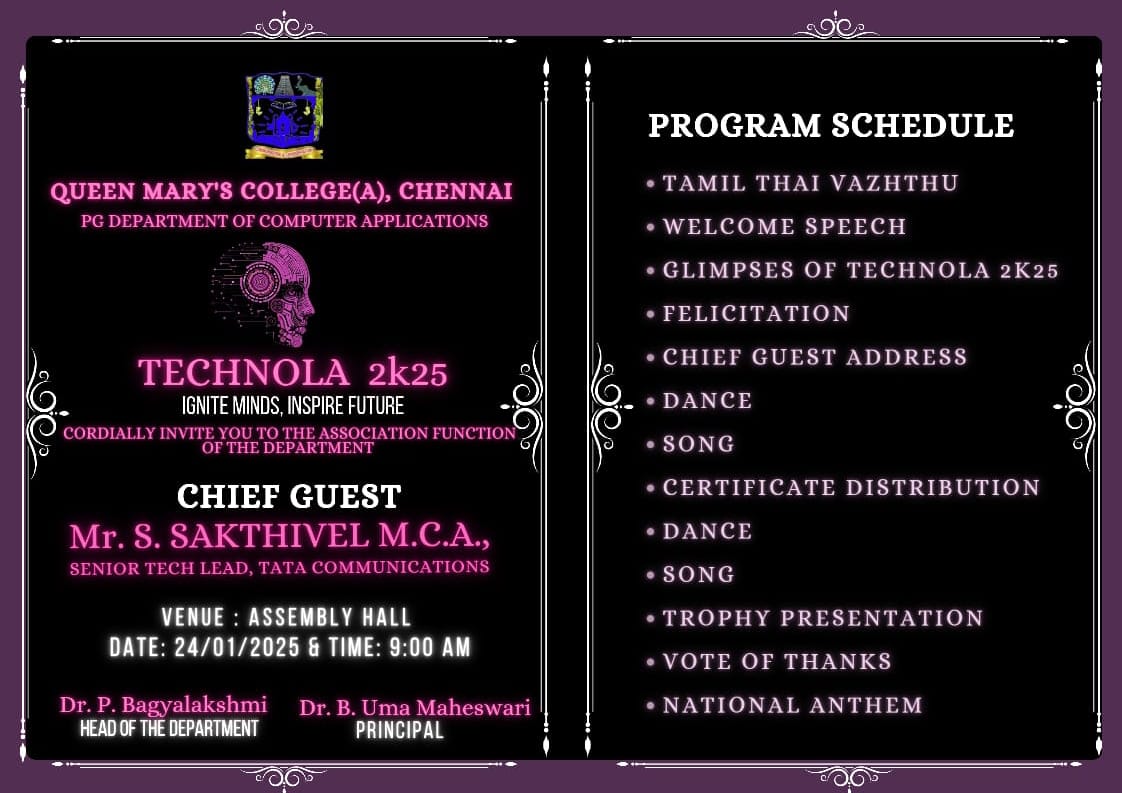 QUEEN MARY'S COLLEGE(A), CHENNAI
PG DEPARTMENT OF COMPUTER APPLICATIONS

TECHNOLA 2k25
IGNITE MINDS, INSPIRE FUTURE
CORDIALLY INVITE YOU TO THE ASSOCIATION FUNCTION OF THE DEPARTMENT

CHIEF GUEST
Mr. S. SAKTHIVEL M.C.A.,
SENIOR TECH LEAD, TATA COMMUNICATIONS

VENUE : ASSEMBLY HALL
DATE: 24/01/2025 & TIME: 9:00 AM

Dr. P. Bagyalakshmi
HEAD OF THE DEPARTMENT

Dr. B. Uma Maheswari
PRINCIPAL

PROGRAM SCHEDULE
• TAMIL THAI VAZHTHU
• WELCOME SPEECH
• GLIMPSES OF TECHNOLA 2K25
• FELICITATION
• CHIEF GUEST ADDRESS
• DANCE
• SONG
• CERTIFICATE DISTRIBUTION
• DANCE
• SONG
• TROPHY PRESENTATION
• VOTE OF THANKS
• NATIONAL ANTHEM